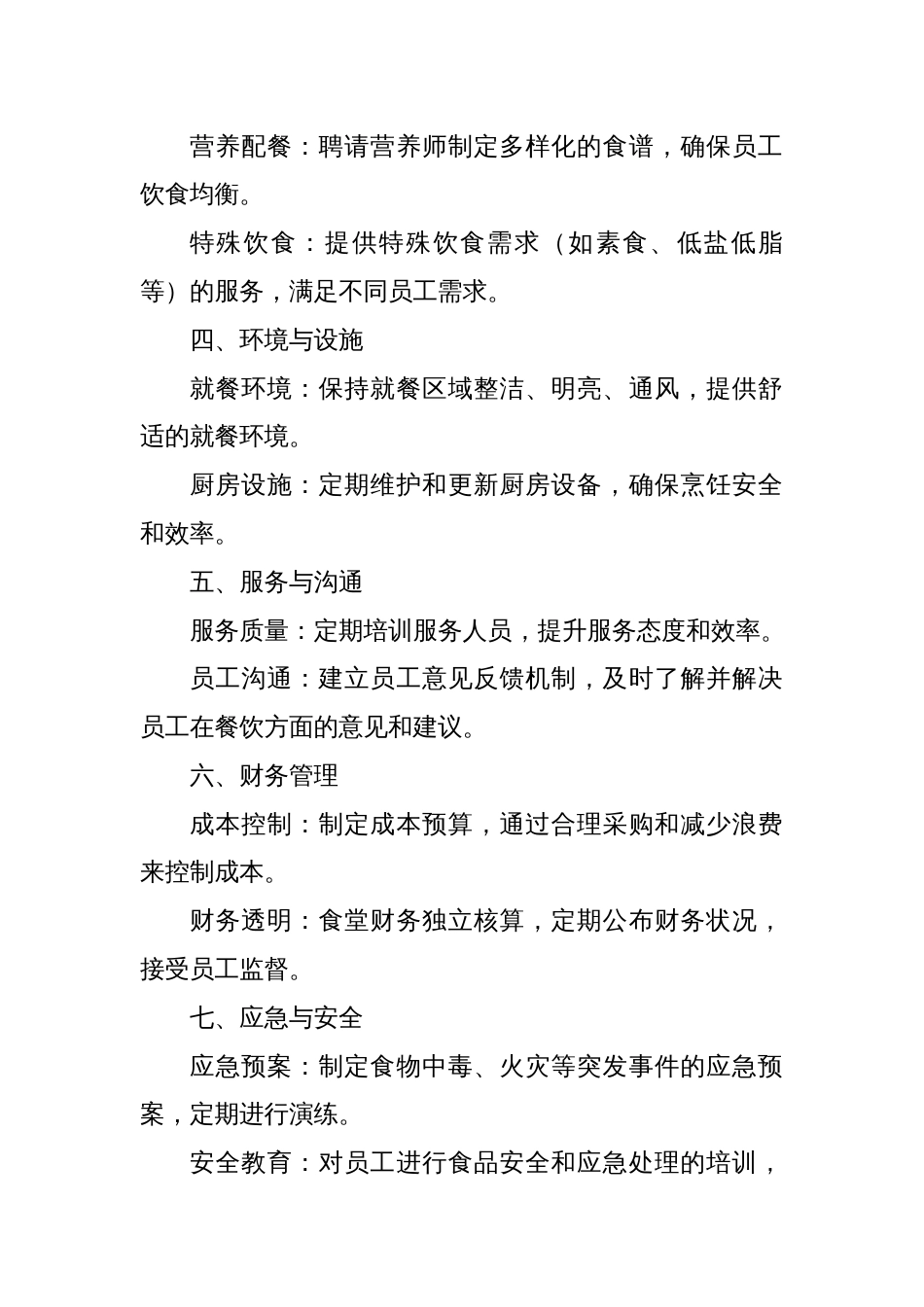 营养配餐：聘请营养师制定多样化的食谱，确保员工饮食均衡。

特殊饮食：提供特殊饮食需求（如素食、低盐低脂等）的服务，满足不同员工需求。

四、环境与设施

就餐环境：保持就餐区域整洁、明亮、通风，提供舒适的就餐环境。

厨房设施：定期维护和更新厨房设备，确保烹饪安全和效率。

五、服务与沟通

服务质量：定期培训服务人员，提升服务态度和效率。

员工沟通：建立员工意见反馈机制，及时了解并解决员工在餐饮方面的意见和建议。

六、财务管理

成本控制：制定成本预算，通过合理采购和减少浪费来控制成本。

财务透明：食堂财务独立核算，定期公布财务状况，接受员工监督。

七、应急与安全

应急预案：制定食物中毒、火灾等突发事件的应急预案，定期进行演练。

安全教育：对员工进行食品安全和应急处理的培训，